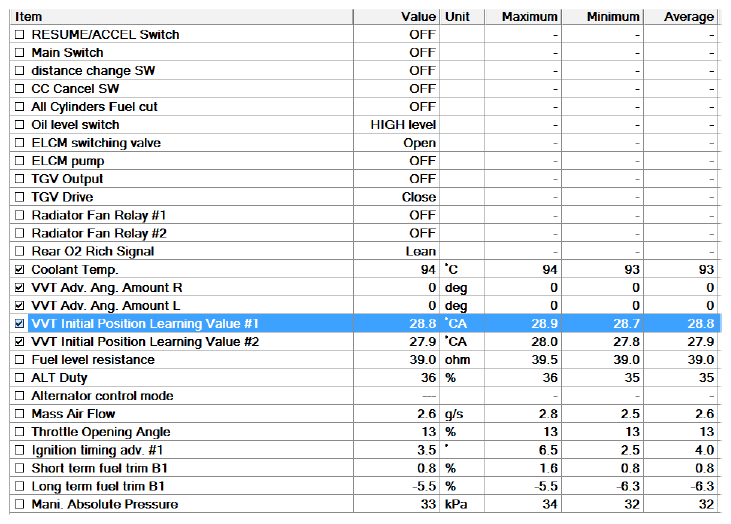 | Item | Value | Unit | Maximum | Minimum | Average |
|---|---|---|---|---|---|
| ☐ RESUME/ACCEL Switch | OFF | | - | - | - |
| ☐ Main Switch | OFF | | - | - | - |
| ☐ distance change SW | OFF | | - | - | - |
| ☐ CC Cancel SW | OFF | | - | - | - |
| ☐ All Cylinders Fuel cut | OFF | | - | - | - |
| ☐ Oil level switch | HIGH level | | - | - | - |
| ☐ ELCM switching valve | Open | | - | - | - |
| ☐ ELCM pump | OFF | | - | - | - |
| ☐ TGV Output | OFF | | - | - | - |
| ☐ TGV Drive | Close | | - | - | - |
| ☐ Radiator Fan Relay #1 | OFF | | - | - | - |
| ☐ Radiator Fan Relay #2 | OFF | | - | - | - |
| ☐ Rear O2 Rich Signal | Lean | | - | - | - |
| ☑ Coolant Temp. | 94 | °C | 94 | 93 | 93 |
| ☑ VVT Adv. Ang. Amount R | 0 | deg | 0 | 0 | 0 |
| ☑ VVT Adv. Ang. Amount L | 0 | deg | 0 | 0 | 0 |
| ☑ VVT Initial Position Learning Value #1 | 28.8 | °CA | 28.9 | 28.7 | 28.8 |
| ☑ VVT Initial Position Learning Value #2 | 27.9 | °CA | 28.0 | 27.8 | 27.9 |
| ☐ Fuel level resistance | 39.0 | ohm | 39.5 | 39.0 | 39.0 |
| ☐ ALT Duty | 36 | % | 36 | 35 | 35 |
| ☐ Alternator control mode | --- | | - | - | - |
| ☐ Mass Air Flow | 2.6 | g/s | 2.8 | 2.5 | 2.6 |
| ☐ Throttle Opening Angle | 13 | % | 13 | 13 | 13 |
| ☐ Ignition timing adv. #1 | 3.5 | ° | 6.5 | 2.5 | 4.0 |
| ☐ Short term fuel trim B1 | 0.8 | % | 1.6 | 0.8 | 0.8 |
| ☐ Long term fuel trim B1 | -5.5 | % | -5.5 | -6.3 | -6.3 |
| ☐ Mani. Absolute Pressure | 33 | kPa | 34 | 32 | 32 |